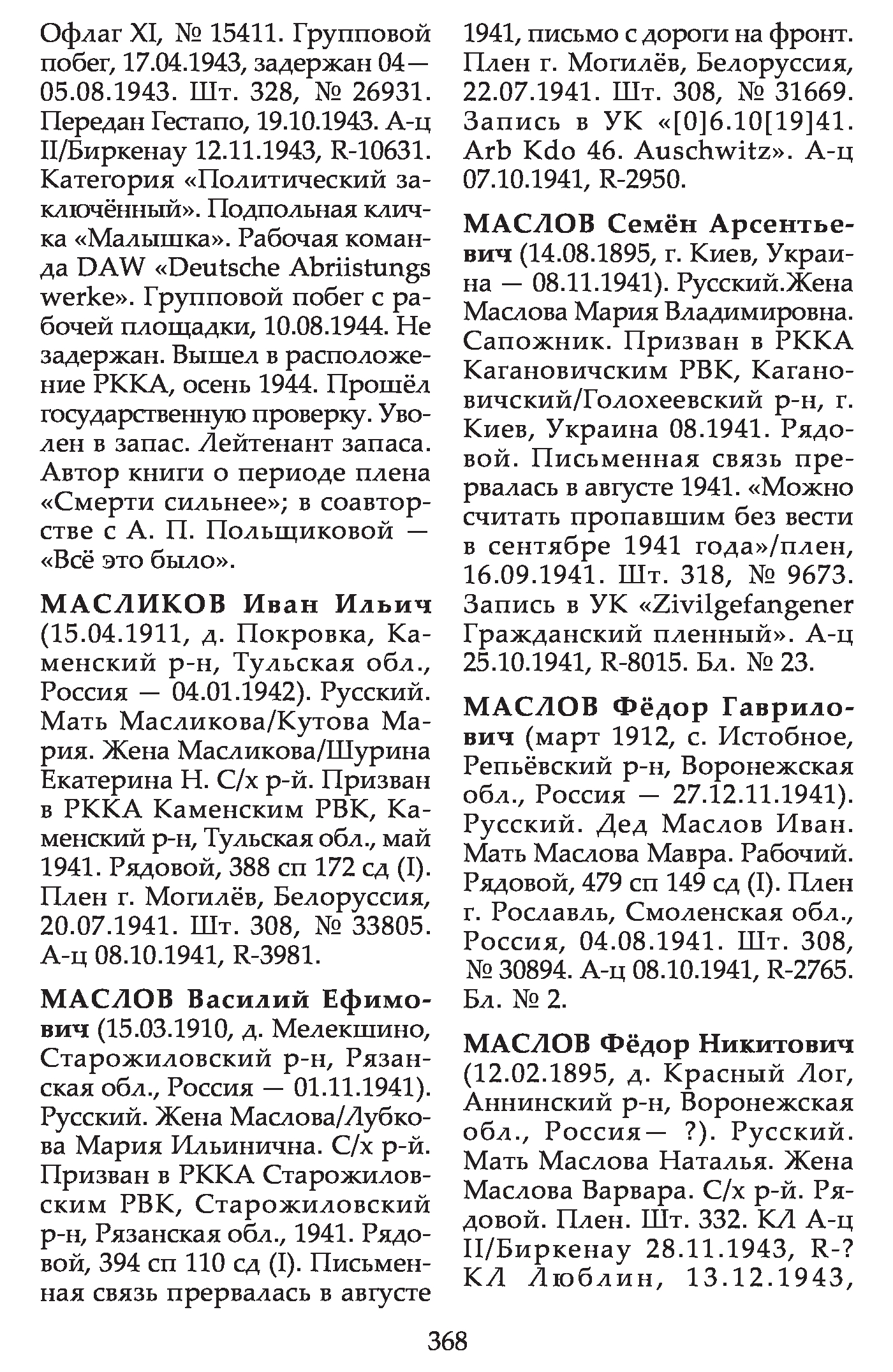 Офлаг XI, № 15411. Групповой побег, 17.04.1943, задержан 04—05.08.1943. Шт. 328, № 26931. Передан Гестапо, 19.10.1943. А-ц II/Биркенау 12.11.1943, R-10631. Категория «Политический заключённый». Подпольная кличка «Малышка». Рабочая команда DAW «Deutsche Abriistungs werke». Групповой побег с рабочей площадки, 10.08.1944. Не задержан. Вышел в расположение РККА, осень 1944. Прошёл государственную проверку. Уволен в запас. Лейтенант запаса. Автор книги о периоде плена «Смерти сильнее»; в соавторстве с А. П. Польщиковой — «Всё это было».

МАСЛИКОВ Иван Ильич (15.04.1911, д. Покровка, Каменский р-н, Тульская обл., Россия — 04.01.1942). Русский. Мать Масликова/Кутова Мария. Жена Масликова/Шурина Екатерина Н. С/х р-й. Призван в РККА Каменским РВК, Каменский р-н, Тульская обл., май 1941. Рядовой, 388 сп 172 сд (I). Плен г. Могилёв, Белоруссия, 20.07.1941. Шт. 308, № 33805. А-ц 08.10.1941, R-3981.

МАСЛОВ Василий Ефимович (15.03.1910, д. Мелекшино, Старожиловский р-н, Рязанская обл., Россия — 01.11.1941). Русский. Жена Маслова/Лубкова Мария Ильинична. С/х р-й. Призван в РККА Старожиловским РВК, Старожиловский р-н, Рязанская обл., 1941. Рядовой, 394 сп 110 сд (I). Письменная связь прервалась в августе 1941, письмо с дороги на фронт. Плен г. Могилёв, Белоруссия, 22.07.1941. Шт. 308, № 31669. Запись в УК «[0]6.10[19]41. Arb Kdo 46. Auschwitz». А-ц 07.10.1941, R-2950.

МАСЛОВ Семён Арсентьевич (14.08.1895, г. Киев, Украина — 08.11.1941). Русский.Жена Маслова Мария Владимировна. Сапожник. Призван в РККА Кагановичским РВК, Кагановичский/Голохеевский р-н, г. Киев, Украина 08.1941. Рядовой. Письменная связь прервалась в августе 1941. «Можно считать пропавшим без вести в сентябре 1941 года»/плен, 16.09.1941. Шт. 318, № 9673. Запись в УК «Zivilgefangener Гражданский пленный». А-ц 25.10.1941, R-8015. Бл. № 23.

МАСЛОВ Фёдор Гаврилович (март 1912, с. Истобное, Репьёвский р-н, Воронежская обл., Россия — 27.12.11.1941). Русский. Дед Маслов Иван. Мать Маслова Мавра. Рабочий. Рядовой, 479 сп 149 сд (I). Плен г. Рославль, Смоленская обл., Россия, 04.08.1941. Шт. 308, № 30894. А-ц 08.10.1941, R-2765. Бл. № 2.

МАСЛОВ Фёдор Никитович (12.02.1895, д. Красный Лог, Аннинский р-н, Воронежская обл., Россия— ?). Русский. Мать Маслова Наталья. Жена Маслова Варвара. С/х р-й. Рядовой. Плен. Шт. 332. КЛ А-ц II/Биркенау 28.11.1943, R-? КЛ Люблин, 13.12.1943,

368